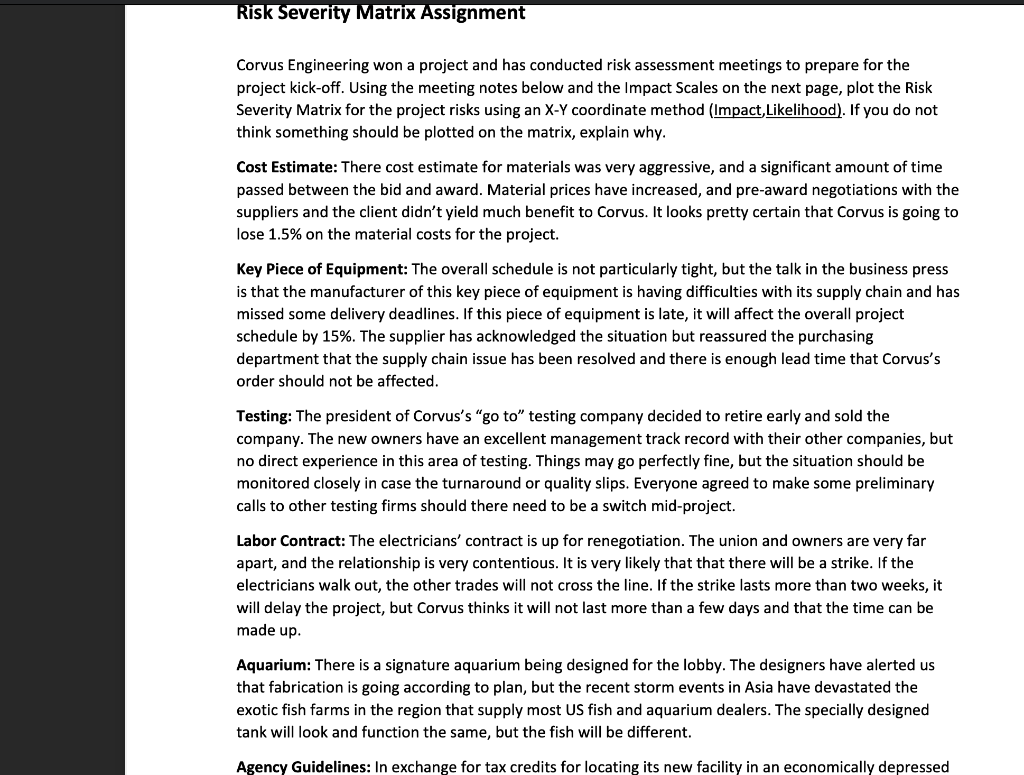 Risk Severity Matrix Assignment

Corvus Engineering won a project and has conducted risk assessment meetings to prepare for the project kick-off. Using the meeting notes below and the Impact Scales on the next page, plot the Risk Severity Matrix for the project risks using an X-Y coordinate method (Impact,Likelihood). If you do not think something should be plotted on the matrix, explain why.

Cost Estimate: There cost estimate for materials was very aggressive, and a significant amount of time passed between the bid and award. Material prices have increased, and pre-award negotiations with the suppliers and the client didn't yield much benefit to Corvus. It looks pretty certain that Corvus is going to lose 1.5% on the material costs for the project.

Key Piece of Equipment: The overall schedule is not particularly tight, but the talk in the business press is that the manufacturer of this key piece of equipment is having difficulties with its supply chain and has missed some delivery deadlines. If this piece of equipment is late, it will affect the overall project schedule by 15%. The supplier has acknowledged the situation but reassured the purchasing department that the supply chain issue has been resolved and there is enough lead time that Corvus's order should not be affected.

Testing: The president of Corvus's "go to" testing company decided to retire early and sold the company. The new owners have an excellent management track record with their other companies, but no direct experience in this area of testing. Things may go perfectly fine, but the situation should be monitored closely in case the turnaround or quality slips. Everyone agreed to make some preliminary calls to other testing firms should there need to be a switch mid-project.

Labor Contract: The electricians' contract is up for renegotiation. The union and owners are very far apart, and the relationship is very contentious. It is very likely that that there will be a strike. If the electricians walk out, the other trades will not cross the line. If the strike lasts more than two weeks, it will delay the project, but Corvus thinks it will not last more than a few days and that the time can be made up.

Aquarium: There is a signature aquarium being designed for the lobby. The designers have alerted us that fabrication is going according to plan, but the recent storm events in Asia have devastated the exotic fish farms in the region that supply most US fish and aquarium dealers. The specially designed tank will look and function the same, but the fish will be different.

Agency Guidelines: In exchange for tax credits for locating its new facility in an economically depressed